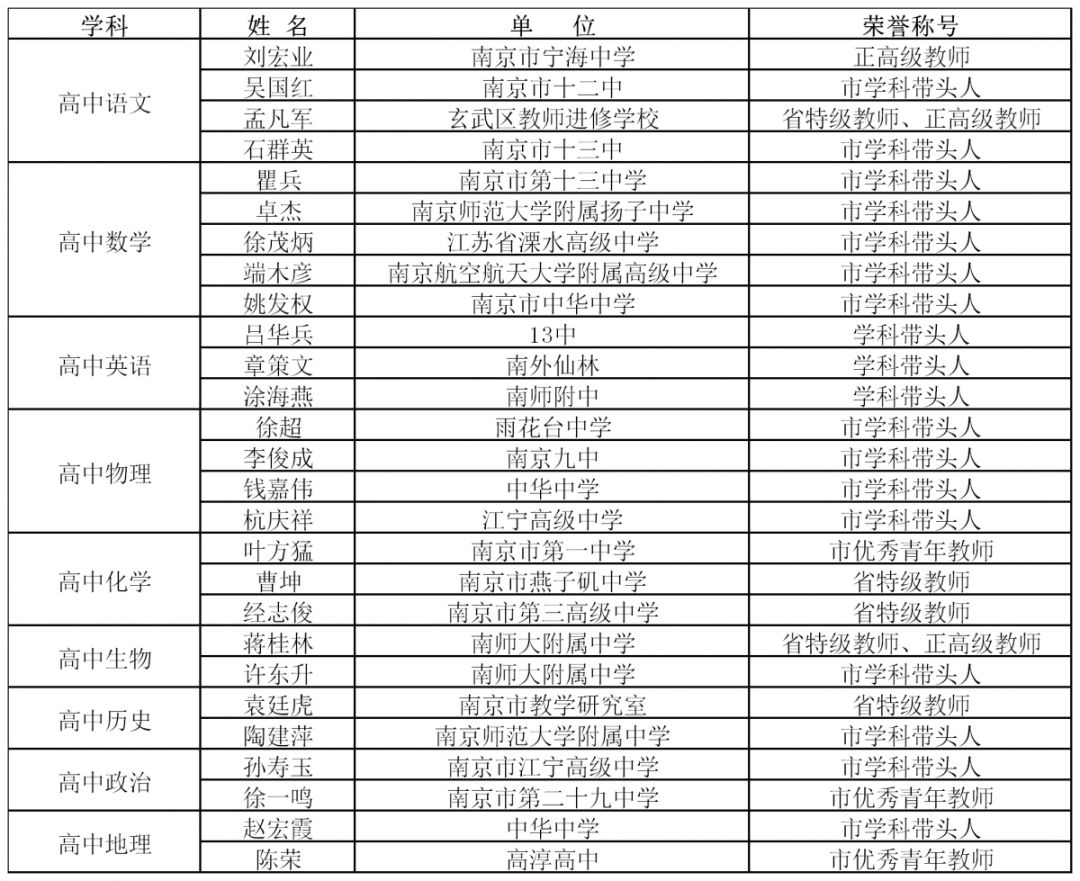 | 学科 | 姓 名 | 单 位 | 荣誉称号 |
|---|---|---|---|
| 高中语文 | 刘宏业 | 南京市宁海中学 | 正高级教师 |
| | 吴国红 | 南京市十二中 | 市学科带头人 |
| | 孟凡军 | 玄武区教师进修学校 | 省特级教师、正高级教师 |
| | 石群英 | 南京市十三中 | 市学科带头人 |
| 高中数学 | 瞿兵 | 南京市第十三中学 | 市学科带头人 |
| | 卓杰 | 南京师范大学附属扬子中学 | 市学科带头人 |
| | 徐茂炳 | 江苏省溧水高级中学 | 市学科带头人 |
| | 端木彦 | 南京航空航天大学附属高级中学 | 市学科带头人 |
| | 姚发权 | 南京市中华中学 | 市学科带头人 |
| 高中英语 | 吕华兵 | 13中 | 学科带头人 |
| | 章策文 | 南外仙林 | 学科带头人 |
| | 涂海燕 | 南师附中 | 学科带头人 |
| 高中物理 | 徐超 | 雨花台中学 | 市学科带头人 |
| | 李俊成 | 南京九中 | 市学科带头人 |
| | 钱嘉伟 | 中华中学 | 市学科带头人 |
| | 杭庆祥 | 江宁高级中学 | 市学科带头人 |
| 高中化学 | 叶方猛 | 南京市第一中学 | 市优秀青年教师 |
| | 曹坤 | 南京市燕子矶中学 | 省特级教师 |
| | 经志俊 | 南京市第三高级中学 | 省特级教师 |
| 高中生物 | 蒋桂林 | 南师大附属中学 | 省特级教师、正高级教师 |
| | 许东升 | 南师大附属中学 | 市学科带头人 |
| 高中历史 | 袁廷虎 | 南京市教学研究室 | 省特级教师 |
| | 陶建萍 | 南京师范大学附属中学 | 市学科带头人 |
| 高中政治 | 孙寿玉 | 南京市江宁高级中学 | 市学科带头人 |
| | 徐一鸣 | 南京市第二十九中学 | 市优秀青年教师 |
| 高中地理 | 赵宏霞 | 中华中学 | 市学科带头人 |
| | 陈荣 | 高淳高中 | 市优秀青年教师 |